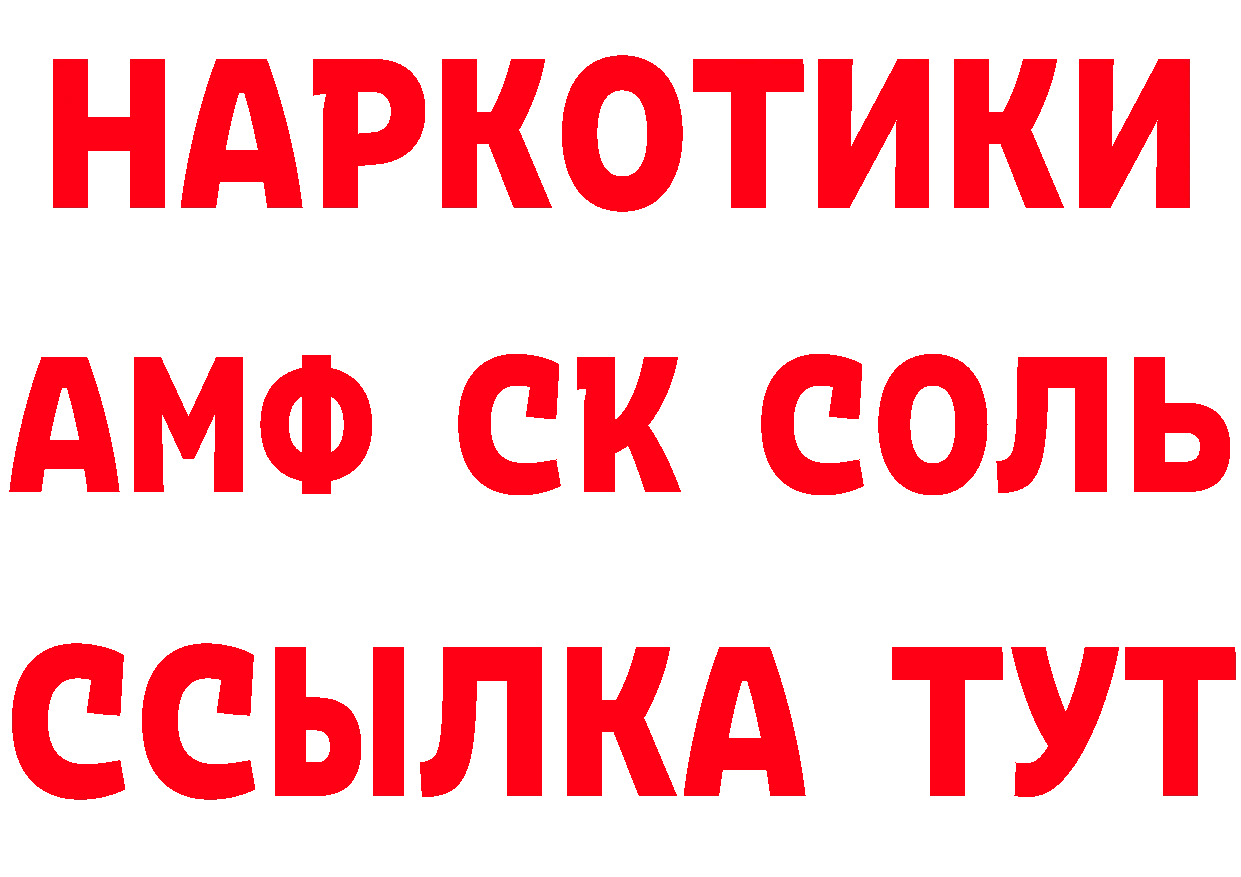 НАРКОТИКИ

АМФ СК СОЛЬ

ССЫЛКА ТУТ